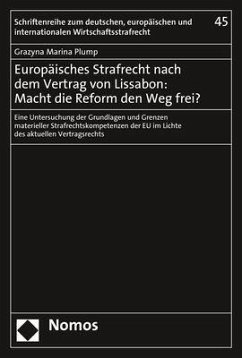 Schriftenreihe zum deutschen, europäischen und internationalen Wirtschaftsstrafrecht

45

Grazyna Marina Plump

Europäisches Strafrecht nach dem Vertrag von Lissabon: Macht die Reform den Weg frei?

Eine Untersuchung der Grundlagen und Grenzen materieller Strafrechtskompetenzen der EU im Lichte des aktuellen Vertragsrechts

Nomos